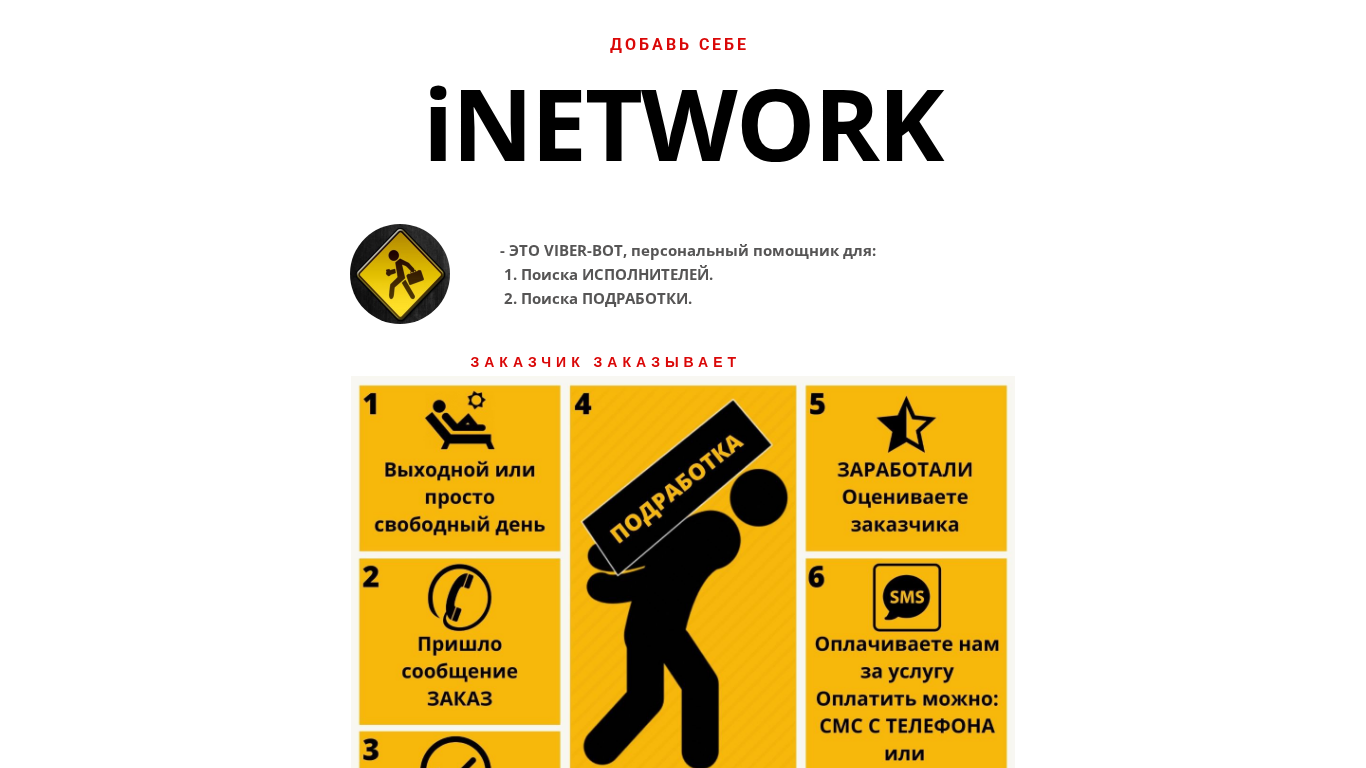 ДОБАВЬ СЕБЕ

iNETWORK

- ЭТО VIBER-BOT, персональный помощник для:
1. Поиска ИСПОЛНИТЕЛЕЙ.
2. Поиска ПОДРАБОТКИ.

ЗАКАЗЧИК ЗАКАЗЫВАЕТ

1 Выходной или просто свободный день

2 Пришло сообщение ЗАКАЗ

3

4 ПОДРАБОТКА

5 ЗАРАБОТАЛИ Оцениваете заказчика

6 SMS Оплачиваете нам за услугу Оплатить можно: СМС С ТЕЛЕФОНА или